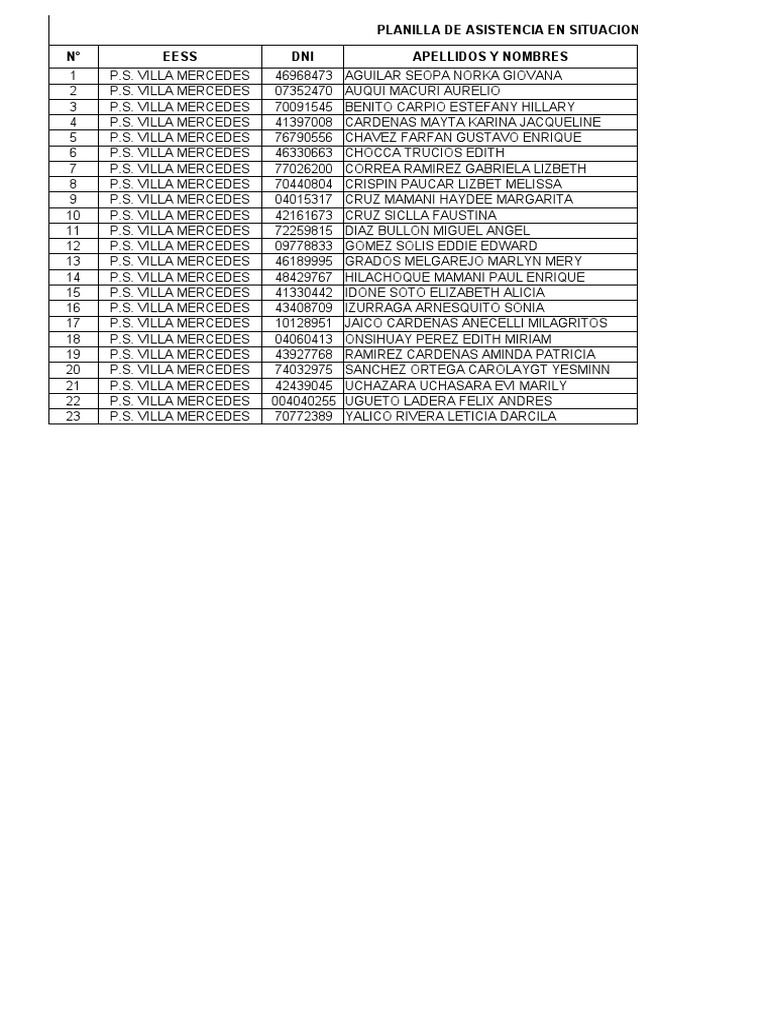 PLANILLA DE ASISTENCIA EN SITUACION

| N° | EESS | DNI | APELLIDOS Y NOMBRES |
|---|---|---|---|
| 1 | P.S. VILLA MERCEDES | 46968473 | AGUILAR SEOPA NORKA GIOVANA |
| 2 | P.S. VILLA MERCEDES | 07352470 | AUQUI MACURI AURELIO |
| 3 | P.S. VILLA MERCEDES | 70091545 | BENITO CARPIO ESTEFANY HILLARY |
| 4 | P.S. VILLA MERCEDES | 41397008 | CARDENAS MAYTA KARINA JACQUELINE |
| 5 | P.S. VILLA MERCEDES | 76790556 | CHAVEZ FARFAN GUSTAVO ENRIQUE |
| 6 | P.S. VILLA MERCEDES | 46330663 | CHOCCA TRUCIOS EDITH |
| 7 | P.S. VILLA MERCEDES | 77026200 | CORREA RAMIREZ GABRIELA LIZBETH |
| 8 | P.S. VILLA MERCEDES | 70440804 | CRISPIN PAUCAR LIZBET MELISSA |
| 9 | P.S. VILLA MERCEDES | 04015317 | CRUZ MAMANI HAYDEE MARGARITA |
| 10 | P.S. VILLA MERCEDES | 42161673 | CRUZ SICLLA FAUSTINA |
| 11 | P.S. VILLA MERCEDES | 72259815 | DIAZ BULLON MIGUEL ANGEL |
| 12 | P.S. VILLA MERCEDES | 09778833 | GOMEZ SOLIS EDDIE EDWARD |
| 13 | P.S. VILLA MERCEDES | 46189995 | GRADOS MELGAREJO MARLYN MERY |
| 14 | P.S. VILLA MERCEDES | 48429767 | HILACHOQUE MAMANI PAUL ENRIQUE |
| 15 | P.S. VILLA MERCEDES | 41330442 | IDONE SOTO ELIZABETH ALICIA |
| 16 | P.S. VILLA MERCEDES | 43408709 | IZURRAGA ARNESQUITO SONIA |
| 17 | P.S. VILLA MERCEDES | 10128951 | JAICO CARDENAS ANECELLI MILAGRITOS |
| 18 | P.S. VILLA MERCEDES | 04060413 | ONSIHUAY PEREZ EDITH MIRIAM |
| 19 | P.S. VILLA MERCEDES | 43927768 | RAMIREZ CARDENAS AMINDA PATRICIA |
| 20 | P.S. VILLA MERCEDES | 74032975 | SANCHEZ ORTEGA CAROLAYGT YESMINN |
| 21 | P.S. VILLA MERCEDES | 42439045 | UCHAZARA UCHASARA EVI MARILY |
| 22 | P.S. VILLA MERCEDES | 004040255 | UGUETO LADERA FELIX ANDRES |
| 23 | P.S. VILLA MERCEDES | 70772389 | YALICO RIVERA LETICIA DARCILA |